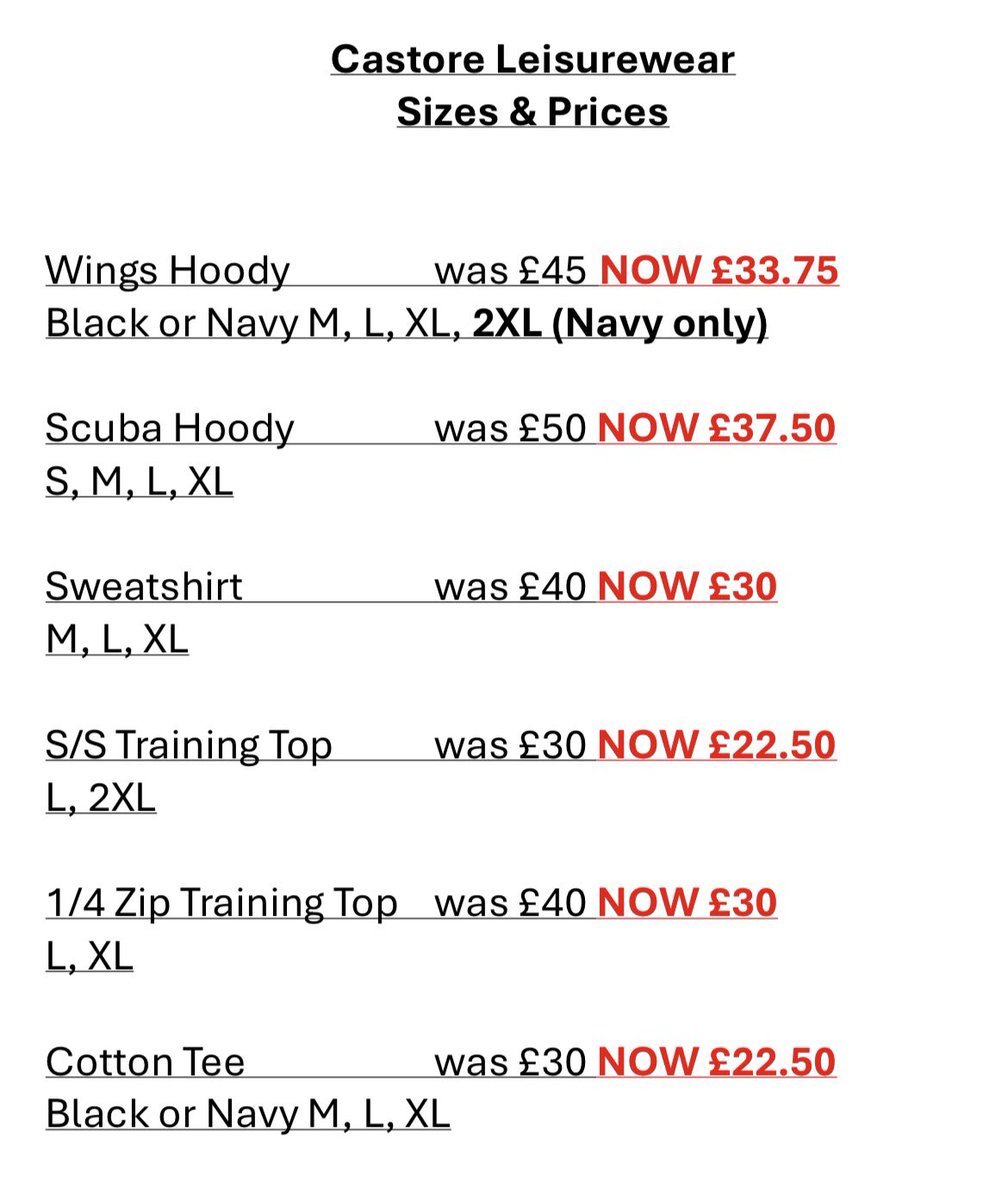 Castore Leisurewear
Sizes & Prices

Wings Hoody was £45 NOW £33.75
Black or Navy M, L, XL, 2XL (Navy only)

Scuba Hoody was £50 NOW £37.50
S, M, L, XL

Sweatshirt was £40 NOW £30
M, L, XL

S/S Training Top was £30 NOW £22.50
L, 2XL

1/4 Zip Training Top was £40 NOW £30
L, XL

Cotton Tee was £30 NOW £22.50
Black or Navy M, L, XL